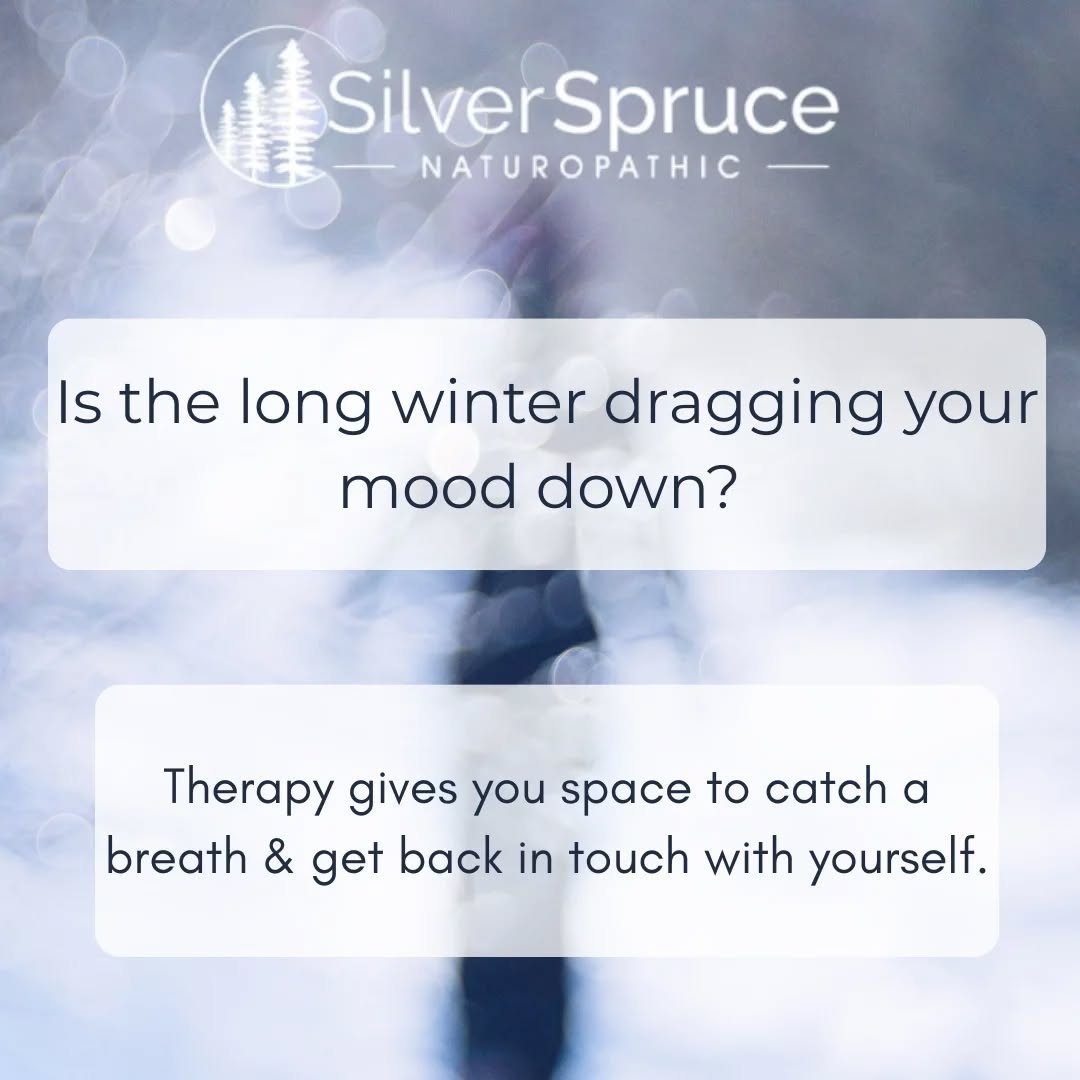 SilverSpruce
NATUROPATHIC

Is the long winter dragging your mood down?

Therapy gives you space to catch a breath & get back in touch with yourself.